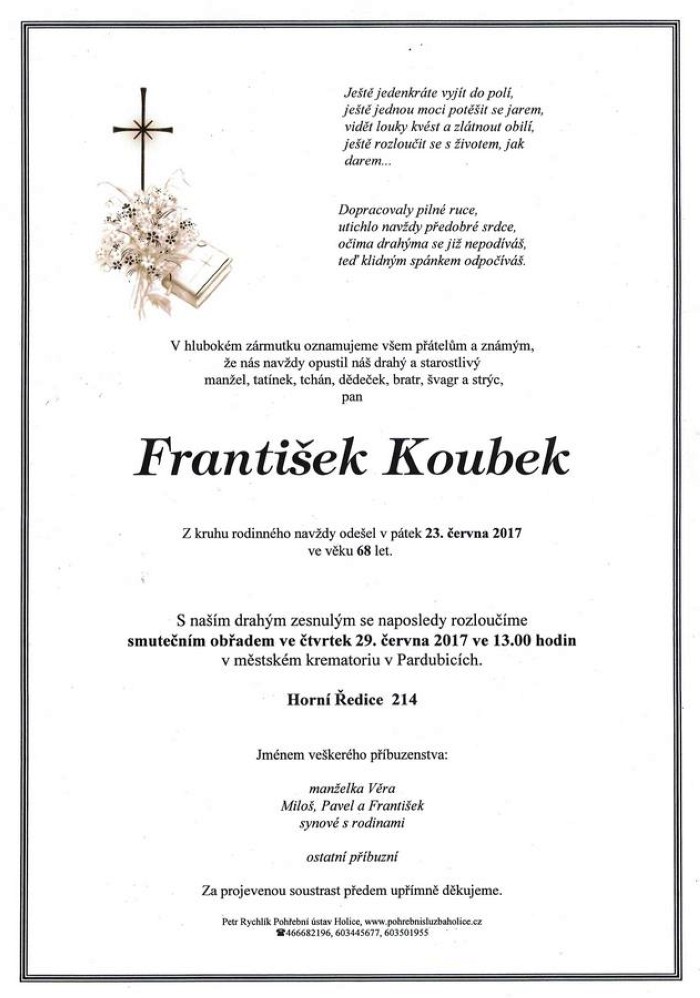 Ještě jedenkráte vyjít do polí,
ještě jednou moci potěšit se jarem,
vidět louky kvést a zlátnout obilí,
ještě rozloučit se s životem, jak
darem...

Dopracovaly pilné ruce,
utichlo navždy předobré srdce,
očima drahýma se již nepodíváš,
teď klidným spánkem odpočíváš.

V hlubokém zármutku oznamujeme všem přátelům a známým,
že nás navždy opustil náš drahý a starostlivý
manžel, tatínek, tchán, dědeček, bratr, švagr a strýc,
pan

František Koubek

Z kruhu rodinného navždy odešel v pátek 23. června 2017
ve věku 68 let.

S naším drahým zesnulým se naposledy rozloučíme
smutečním obřadem ve čtvrtek 29. června 2017 ve 13.00 hodin
v městském krematoriu v Pardubicích.

Horní Ředice 214

Jménem veškerého příbuzenstva:

manželka Věra
Miloš, Pavel a František
synové s rodinami

ostatní příbuzní

Za projevenou soustrast předem upřímně děkujeme.

Petr Rychlík Pohřební ústav Holice, www.pohrebnisluzbaholice.cz
☎466682196, 603445677, 603501955